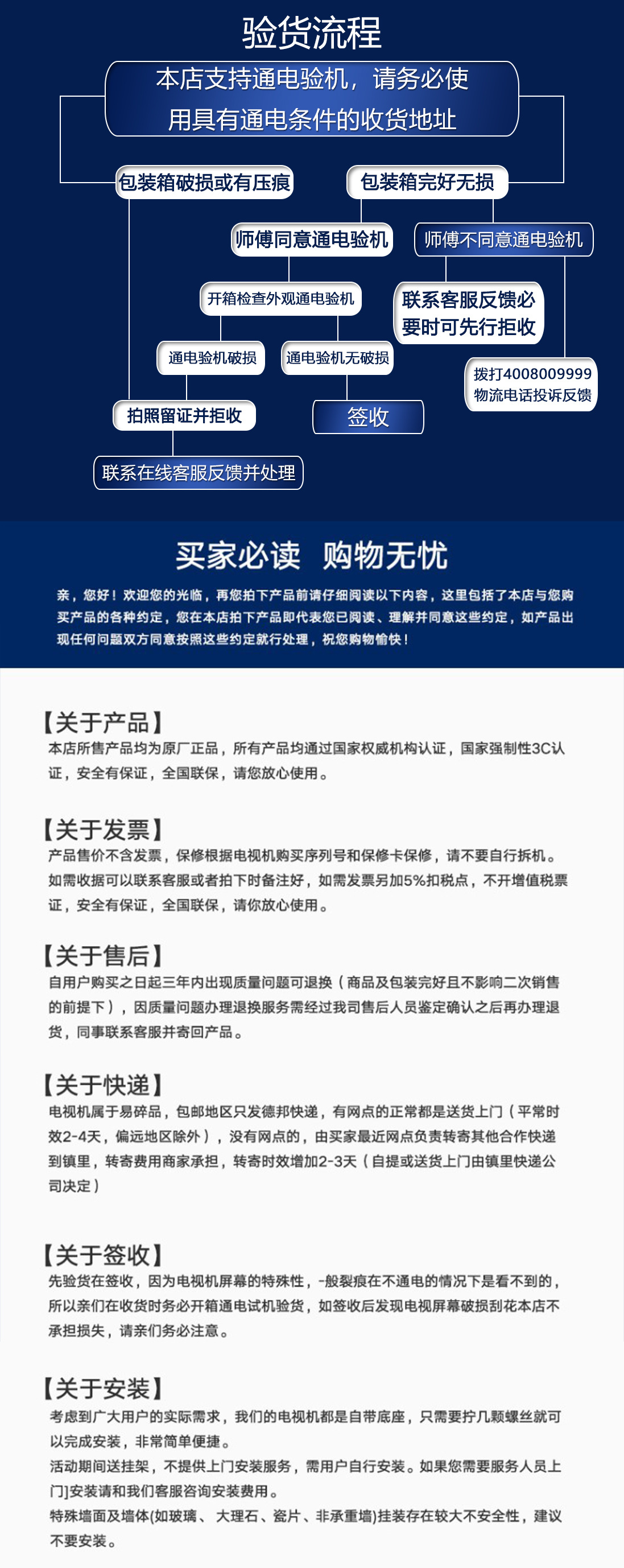 验货流程

本店支持通电验机，请务必使用具有通电条件的收货地址

包装箱破损或有压痕

包装箱完好无损

师傅同意通电验机

师傅不同意通电验机

开箱检查外观通电验机

联系客服反馈必要时可先行拒收

通电验机破损

通电验机无破损

拨打4008009999 物流电话投诉反馈

拍照留证并拒收

签收

联系在线客服反馈并处理

买家必读 购物无忧

亲，您好！欢迎您的光临，再您拍下产品前请仔细阅读以下内容，这里包括了本店与您购买产品的各种约定，您在本店拍下产品即代表您已阅读、理解并同意这些约定，如产品出现任何问题双方同意按照这些约定就行处理，祝您购物愉快！

【关于产品】
本店所售产品均为原厂正品，所有产品均通过国家权威机构认证，国家强制性3C认证，安全有保证，全国联保，请您放心使用。

【关于发票】
产品售价不含发票，保修根据电视机购买序列号和保修卡保修，请不要自行拆机。如需收据可以联系客服或者拍下时备注好，如需发票另加5%扣税点，不开增值税票证，安全有保证，全国联保，请你放心使用。

【关于售后】
自用户购买之日起三年内出现质量问题可退换（商品及包装完好且不影响二次销售的前提下），因质量问题办理退换服务需经过我司售后人员鉴定确认之后再办理退货，同事联系客服并寄回产品。

【关于快递】
电视机属于易碎品，包邮地区只发德邦快递，有网点的正常都是送货上门（平常时效2-4天，偏远地区除外），没有网点的，由买家最近网点负责转寄其他合作快递到镇里，转寄费用商家承担，转寄时效增加2-3天（自提或送货上门由镇里快递公司决定）

【关于签收】
先验货在签收，因为电视机屏幕的特殊性，-般裂痕在不通电的情况下是看不到的，所以亲们在收货时务必开箱通电试机验货，如签收后发现电视屏幕破损刮花本店不承担损失，请亲们务必注意。

【关于安装】
考虑到广大用户的实际需求，我们的电视机都是自带底座，只需要拧几颗螺丝就可以完成安装，非常简单便捷。
活动期间送挂架，不提供上门安装服务，需用户自行安装。如果您需要服务人员上门安装请和我们客服咨询安装费用。
特殊墙面及墙体(如玻璃、大理石、瓷片、非承重墙)挂装存在较大不安全性，建议不要安装。